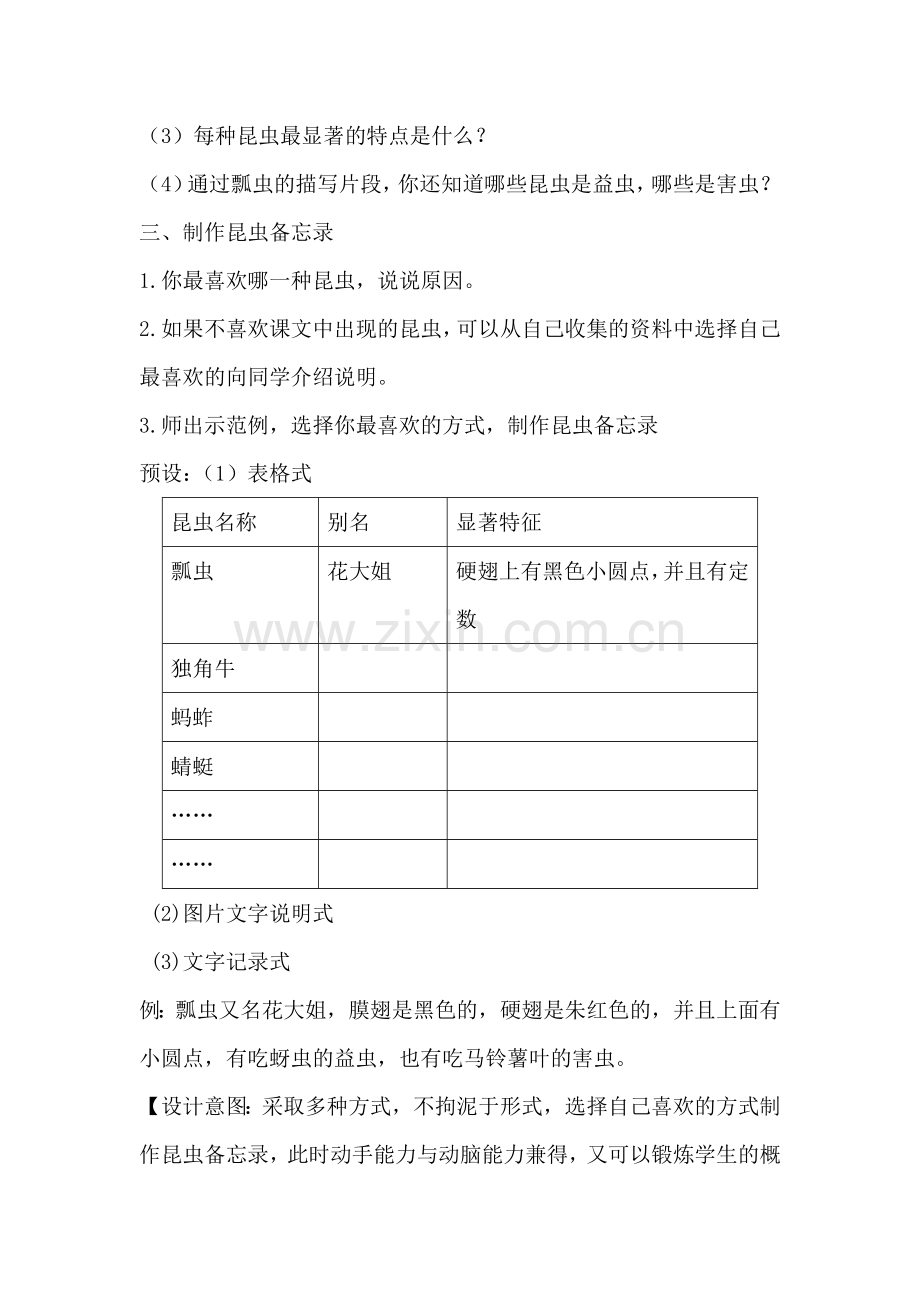 （3）每种昆虫最显著的特点是什么？

（4）通过瓢虫的描写片段，你还知道哪些昆虫是益虫，哪些是害虫？

三、制作昆虫备忘录

1.你最喜欢哪一种昆虫，说说原因。

2.如果不喜欢课文中出现的昆虫，可以从自己收集的资料中选择自己最喜欢的向同学介绍说明。

3.师出示范例，选择你最喜欢的方式，制作昆虫备忘录

预设：（1）表格式

| 昆虫名称 | 别名 | 显著特征 |
|---|---|---|
| 瓢虫 | 花大姐 | 硬翅上有黑色小圆点，并且有定数 |
| 独角牛 | | |
| 蚂蚱 | | |
| 蜻蜓 | | |
| …… | | |
| …… | | |

(2)图片文字说明式

(3)文字记录式

例：瓢虫又名花大姐，膜翅是黑色的，硬翅是朱红色的，并且上面有小圆点，有吃蚜虫的益虫，也有吃马铃薯叶的害虫。

【设计意图：采取多种方式，不拘泥于形式，选择自己喜欢的方式制作昆虫备忘录，此时动手能力与动脑能力兼得，又可以锻炼学生的概

www.zixin.com.cn